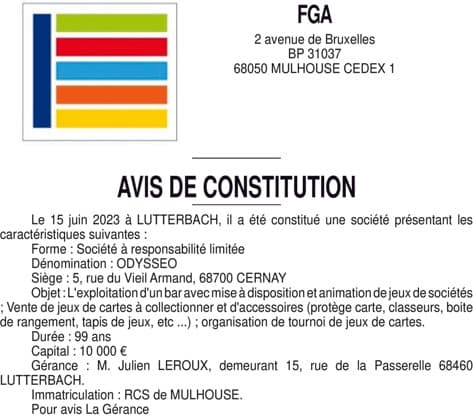 FGA
2 avenue de Bruxelles
BP 31037
68050 MULHOUSE CEDEX 1

AVIS DE CONSTITUTION

Le 15 juin 2023 à LUTTERBACH, il a été constitué une société présentant les caractéristiques suivantes :
Forme : Société à responsabilité limitée
Dénomination : ODYSSEO
Siège : 5, rue du Vieil Armand, 68700 CERNAY
Objet : L'exploitation d'un bar avec mise à disposition et animation de jeux de sociétés ; Vente de jeux de cartes à collectionner et d'accessoires (protège carte, classeurs, boite de rangement, tapis de jeux, etc ...) ; organisation de tournoi de jeux de cartes.
Durée : 99 ans
Capital : 10 000 €
Gérance : M. Julien LEROUX, demeurant 15, rue de la Passerelle 68460 LUTTERBACH.
Immatriculation : RCS de MULHOUSE.
Pour avis La Gérance